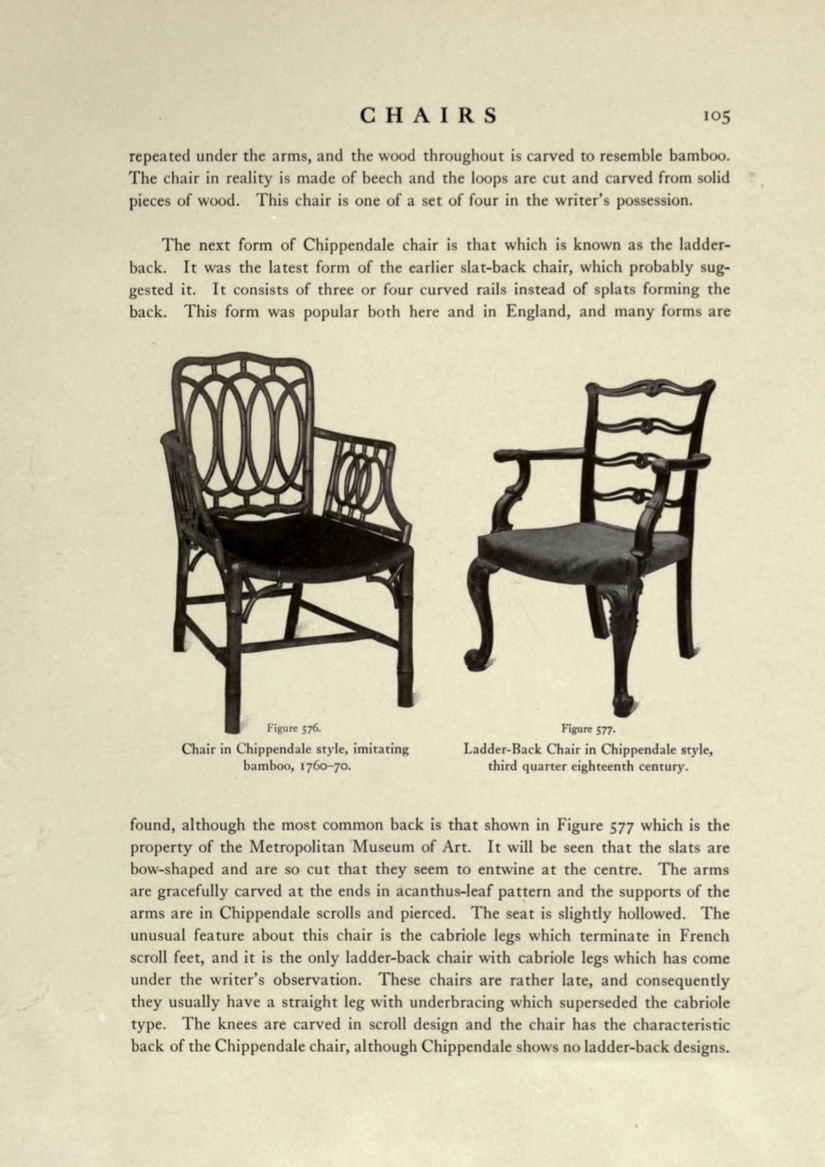 CHAIRS 105

repeated under the arms, and the wood throughout is carved to resemble bamboo. The chair in reality is made of beech and the loops are cut and carved from solid pieces of wood. This chair is one of a set of four in the writer's possession.

The next form of Chippendale chair is that which is known as the ladder-back. It was the latest form of the earlier slat-back chair, which probably suggested it. It consists of three or four curved rails instead of splats forming the back. This form was popular both here and in England, and many forms are

Figure 576.
Chair in Chippendale style, imitating bamboo, 1760–70.

Figure 577.
Ladder-Back Chair in Chippendale style, third quarter eighteenth century.

found, although the most common back is that shown in Figure 577 which is the property of the Metropolitan Museum of Art. It will be seen that the slats are bow-shaped and are so cut that they seem to entwine at the centre. The arms are gracefully carved at the ends in acanthus-leaf pattern and the supports of the arms are in Chippendale scrolls and pierced. The seat is slightly hollowed. The unusual feature about this chair is the cabriole legs which terminate in French scroll feet, and it is the only ladder-back chair with cabriole legs which has come under the writer's observation. These chairs are rather late, and consequently they usually have a straight leg with underbracing which superseded the cabriole type. The knees are carved in scroll design and the chair has the characteristic back of the Chippendale chair, although Chippendale shows no ladder-back designs.